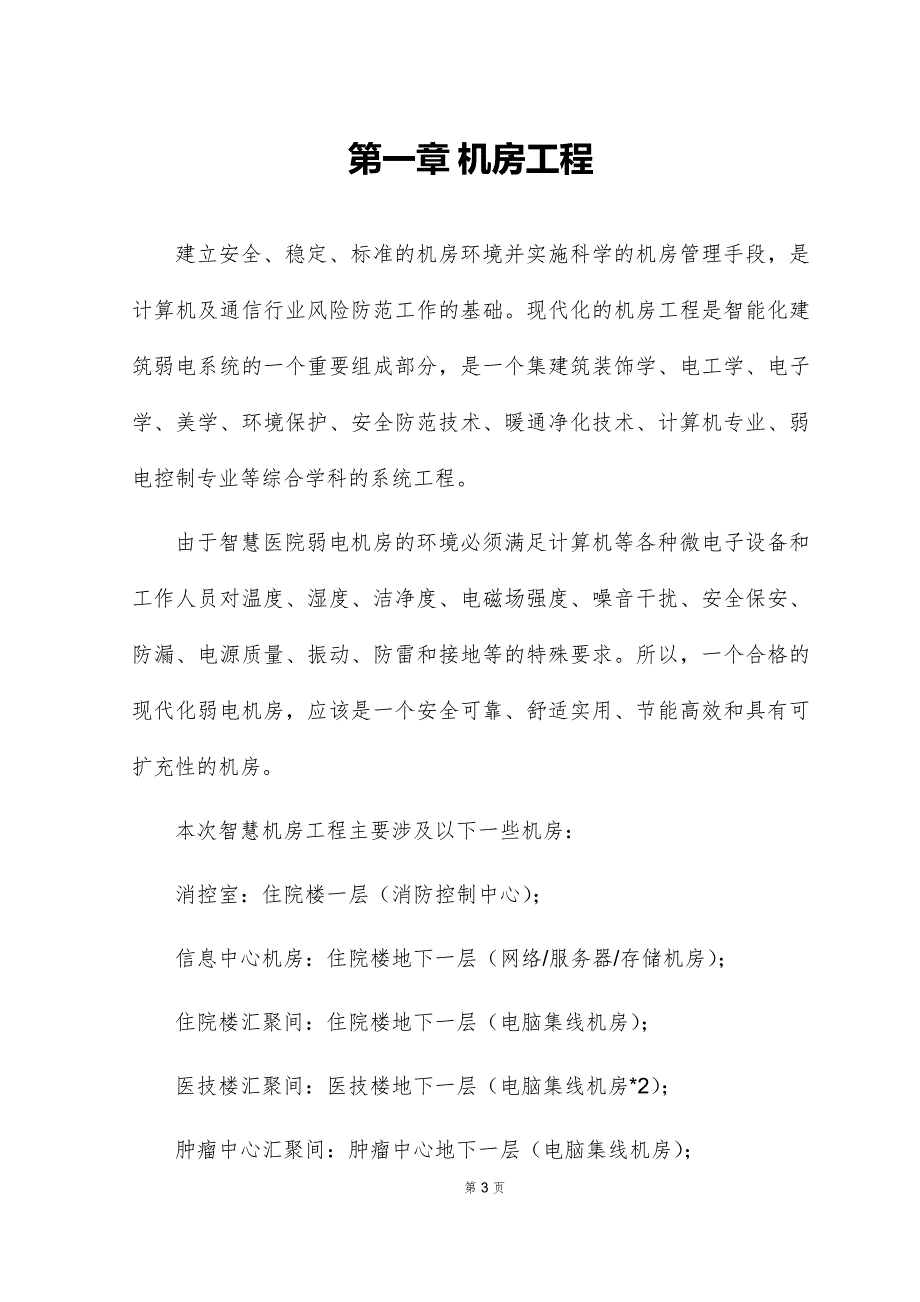 第一章 机房工程

建立安全、稳定、标准的机房环境并实施科学的机房管理手段，是计算机及通信行业风险防范工作的基础。现代化的机房工程是智能化建筑弱电系统的一个重要组成部分，是一个集建筑装饰学、电工学、电子学、美学、环境保护、安全防范技术、暖通净化技术、计算机专业、弱电控制专业等综合学科的系统工程。

由于智慧医院弱电机房的环境必须满足计算机等各种微电子设备和工作人员对温度、湿度、洁净度、电磁场强度、噪音干扰、安全保安、防漏、电源质量、振动、防雷和接地等的特殊要求。所以，一个合格的现代化弱电机房，应该是一个安全可靠、舒适实用、节能高效和具有可扩充性的机房。

本次智慧机房工程主要涉及以下一些机房：

消控室：住院楼一层（消防控制中心）；

信息中心机房：住院楼地下一层（网络/服务器/存储机房）；

住院楼汇聚间：住院楼地下一层（电脑集线机房）；

医技楼汇聚间：医技楼地下一层（电脑集线机房*2）；

肿瘤中心汇聚间：肿瘤中心地下一层（电脑集线机房）；

第 3 页